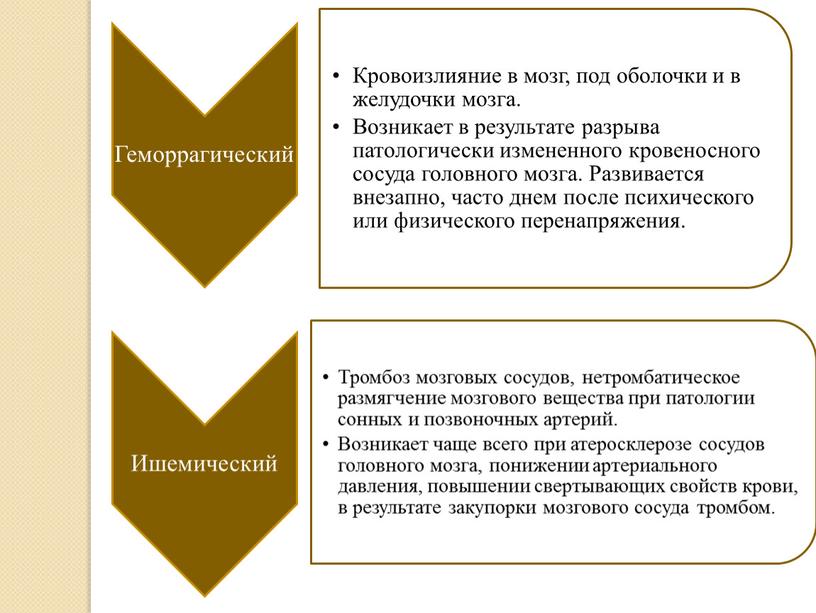 Геморрагический

• Кровоизлияние в мозг, под оболочки и в желудочки мозга.
• Возникает в результате разрыва патологически измененного кровеносного сосуда головного мозга. Развивается внезапно, часто днем после психического или физического перенапряжения.

Ишемический

• Тромбоз мозговых сосудов, нетромбатическое размягчение мозгового вещества при патологии сонных и позвоночных артерий.
• Возникает чаще всего при атеросклерозе сосудов головного мозга, понижении артериального давления, повышении свертывающих свойств крови, в результате закупорки мозгового сосуда тромбом.